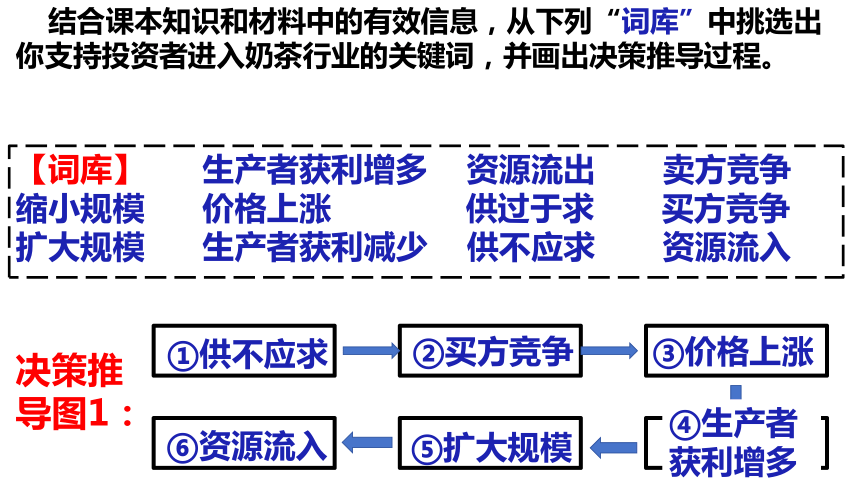 结合课本知识和材料中的有效信息，从下列“词库”中挑选出你支持投资者进入奶茶行业的关键词，并画出决策推导过程。

| 【词库】 | 生产者获利增多 | 资源流出 | 卖方竞争 |
|---|---|---|---|
| 缩小规模 | 价格上涨 | 供过于求 | 买方竞争 |
| 扩大规模 | 生产者获利减少 | 供不应求 | 资源流入 |

决策推导图1：

①供不应求 ②买方竞争 ③价格上涨 ④生产者获利增多 ⑤扩大规模 ⑥资源流入